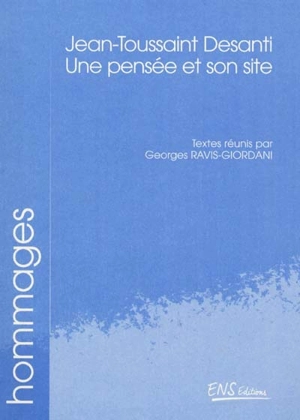 Jean-Toussaint Desanti
Une pensée et son site

Textes réunis par
Georges RAVIS-GIORDANI

hommages

ENS Editions